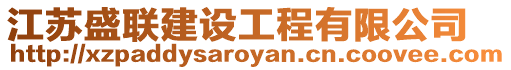 江苏盛联建设工程有限公司
http://xzpaddysaroyan.cn.coovee.com